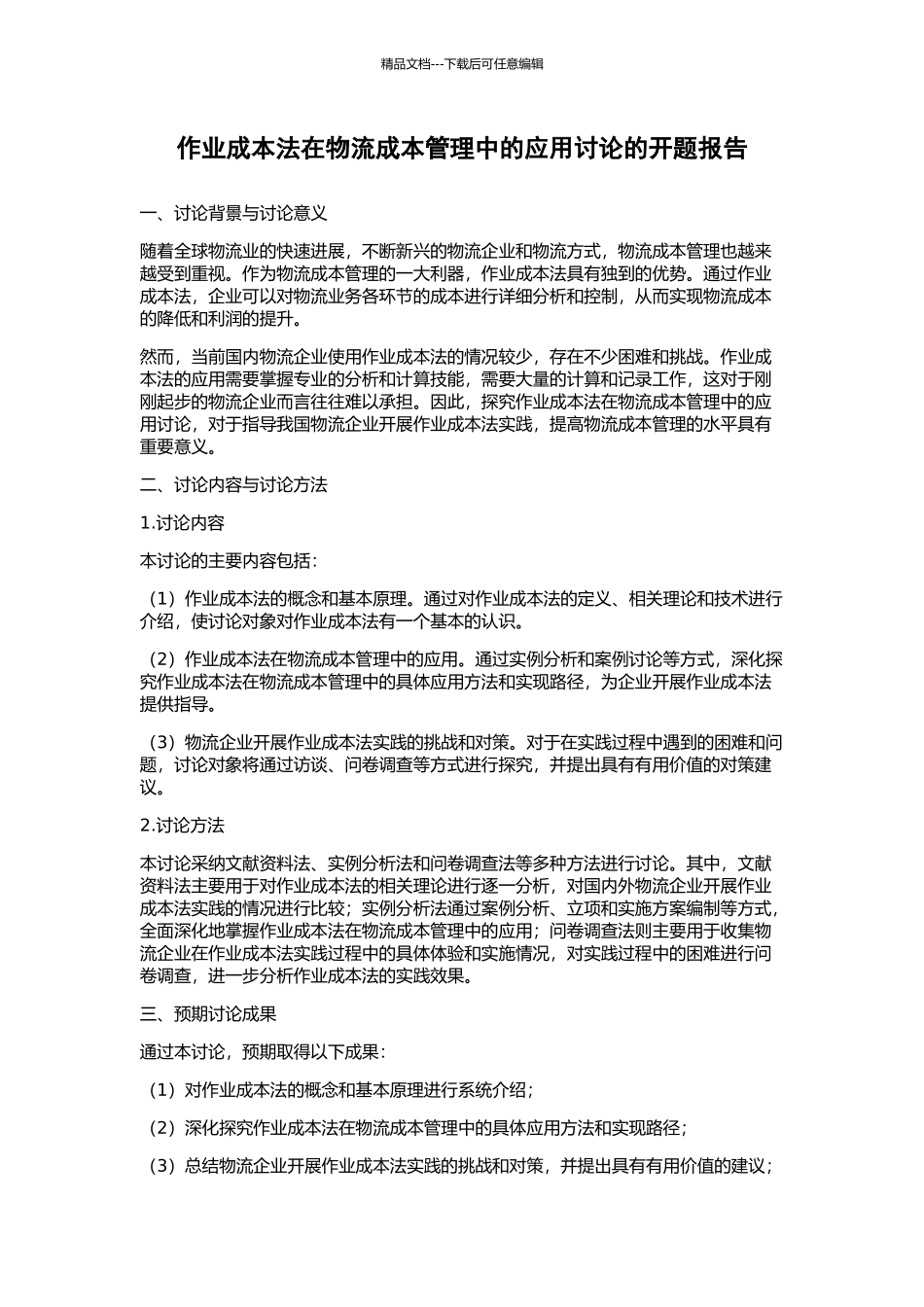 精品文档---下载后可任意编辑

作业成本法在物流成本管理中的应用讨论的开题报告

一、讨论背景与讨论意义

随着全球物流业的快速进展，不断新兴的物流企业和物流方式，物流成本管理也越来越受到重视。作为物流成本管理的一大利器，作业成本法具有独到的优势。通过作业成本法，企业可以对物流业务各环节的成本进行详细分析和控制，从而实现物流成本的降低和利润的提升。

然而，当前国内物流企业使用作业成本法的情况较少，存在不少困难和挑战。作业成本法的应用需要掌握专业的分析和计算技能，需要大量的计算和记录工作，这对于刚刚起步的物流企业而言往往难以承担。因此，探究作业成本法在物流成本管理中的应用讨论，对于指导我国物流企业开展作业成本法实践，提高物流成本管理的水平具有重要意义。

二、讨论内容与讨论方法

1.讨论内容

本讨论的主要内容包括：

（1）作业成本法的概念和基本原理。通过对作业成本法的定义、相关理论和技术进行介绍，使讨论对象对作业成本法有一个基本的认识。

（2）作业成本法在物流成本管理中的应用。通过实例分析和案例讨论等方式，深化探究作业成本法在物流成本管理中的具体应用方法和实现路径，为企业开展作业成本法提供指导。

（3）物流企业开展作业成本法实践的挑战和对策。对于在实践过程中遇到的困难和问题，讨论对象将通过访谈、问卷调查等方式进行探究，并提出具有有用价值的对策建议。

2.讨论方法

本讨论采纳文献资料法、实例分析法和问卷调查法等多种方法进行讨论。其中，文献资料法主要用于对作业成本法的相关理论进行逐一分析，对国内外物流企业开展作业成本法实践的情况进行比较；实例分析法通过案例分析、立项和实施方案编制等方式，全面深化地掌握作业成本法在物流成本管理中的应用；问卷调查法则主要用于收集物流企业在作业成本法实践过程中的具体体验和实施情况，对实践过程中的困难进行问卷调查，进一步分析作业成本法的实践效果。

三、预期讨论成果

通过本讨论，预期取得以下成果：

（1）对作业成本法的概念和基本原理进行系统介绍；

（2）深化探究作业成本法在物流成本管理中的具体应用方法和实现路径；

（3）总结物流企业开展作业成本法实践的挑战和对策，并提出具有有用价值的建议；